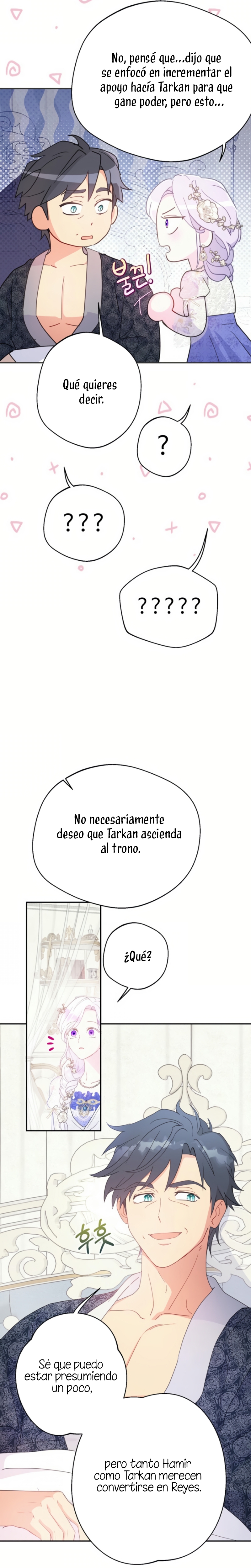 No, pensé que...dijo que se enfocó en incrementar el apoyo hacía Tarkan para que gane poder, pero esto...

불끈!

Qué quieres decir.

?

???

?????

No necesariamente deseo que Tarkan ascienda al trono.

¿Qué?

후훗

Sé que puedo estar presumiendo un poco,

pero tanto Hamir como Tarkan merecen convertirse en Reyes.